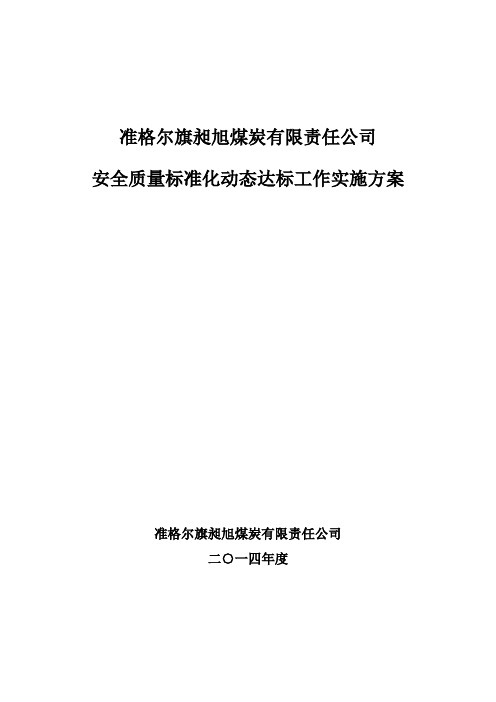 准格尔旗昶旭煤炭有限责任公司

安全质量标准化动态达标工作实施方案

准格尔旗昶旭煤炭有限责任公司

二〇一四年度